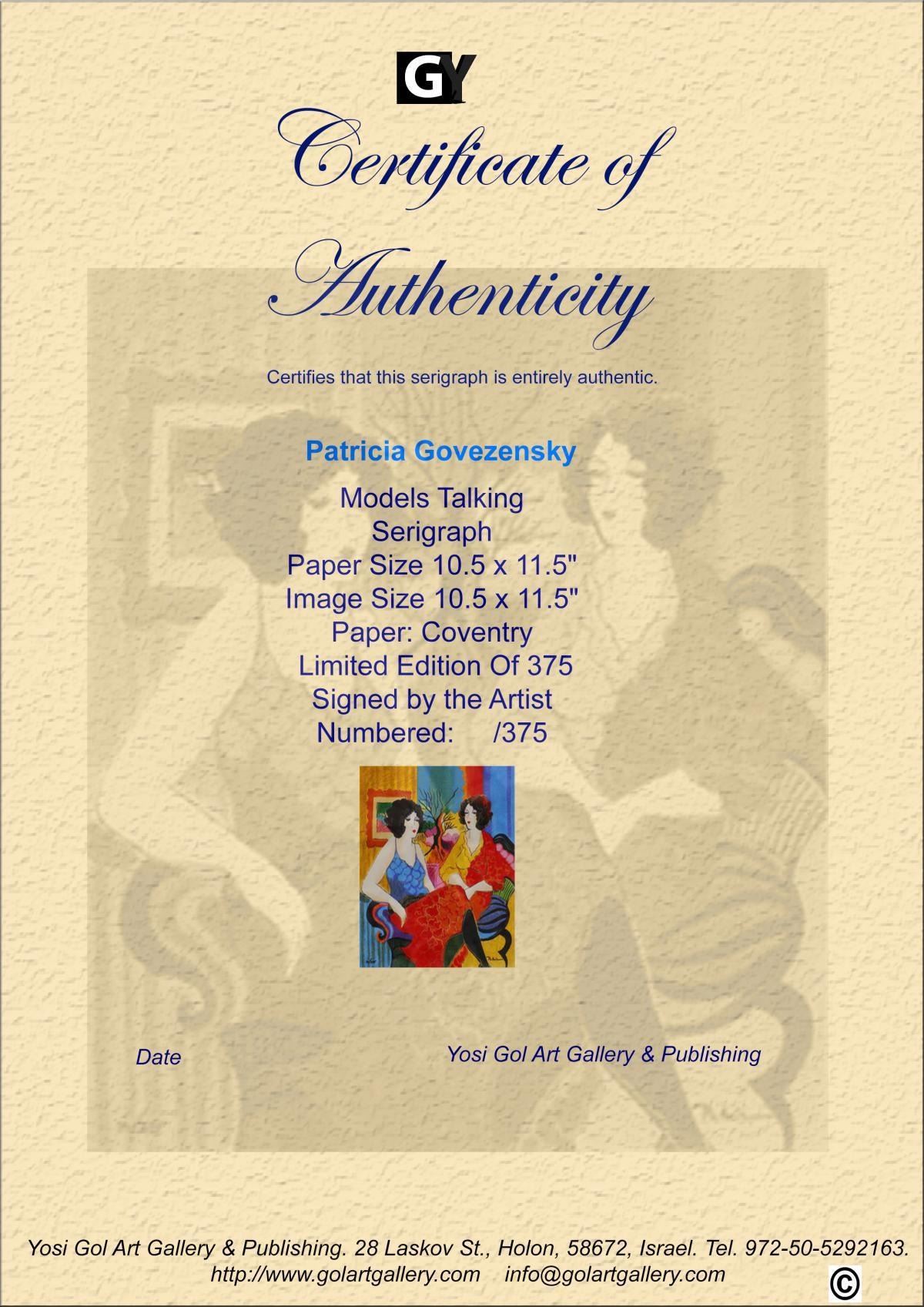 GY

Certificate of Authenticity

Certifies that this serigraph is entirely authentic.

Patricia Govezensky

Models Talking
Serigraph
Paper Size 10.5 x 11.5"
Image Size 10.5 x 11.5"
Paper: Coventry
Limited Edition Of 375
Signed by the Artist
Numbered: /375

Date

Yosi Gol Art Gallery & Publishing

Yosi Gol Art Gallery & Publishing. 28 Laskov St., Holon, 58672, Israel. Tel. 972-50-5292163.
http://www.golartgallery.com info@golartgallery.com
©